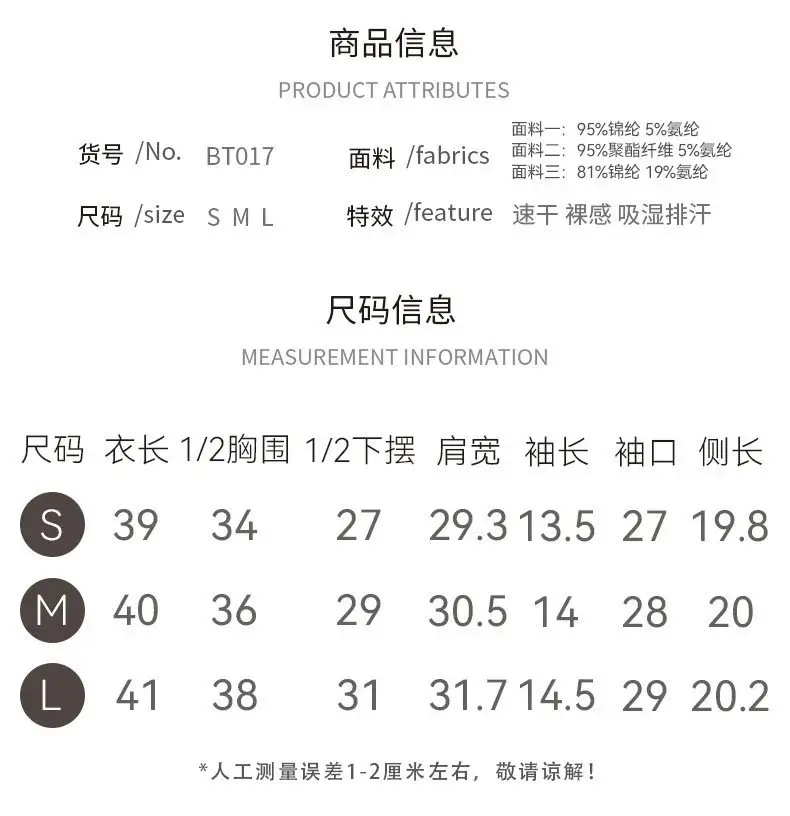 商品信息
PRODUCT ATTRIBUTES

货号 /No. BT017

面料 /fabrics
面料一：95%锦纶 5%氨纶
面料二：95%聚酯纤维 5%氨纶
面料三：81%锦纶 19%氨纶

尺码 /size S M L

特效 /feature 速干 裸感 吸湿排汗

尺码信息
MEASUREMENT INFORMATION

| 尺码 | 衣长 | 1/2胸围 | 1/2下摆 | 肩宽 | 袖长 | 袖口 | 侧长 |
|---|---|---|---|---|---|---|---|
| S | 39 | 34 | 27 | 29.3 | 13.5 | 27 | 19.8 |
| M | 40 | 36 | 29 | 30.5 | 14 | 28 | 20 |
| L | 41 | 38 | 31 | 31.7 | 14.5 | 29 | 20.2 |

*人工测量误差1-2厘米左右，敬请谅解！